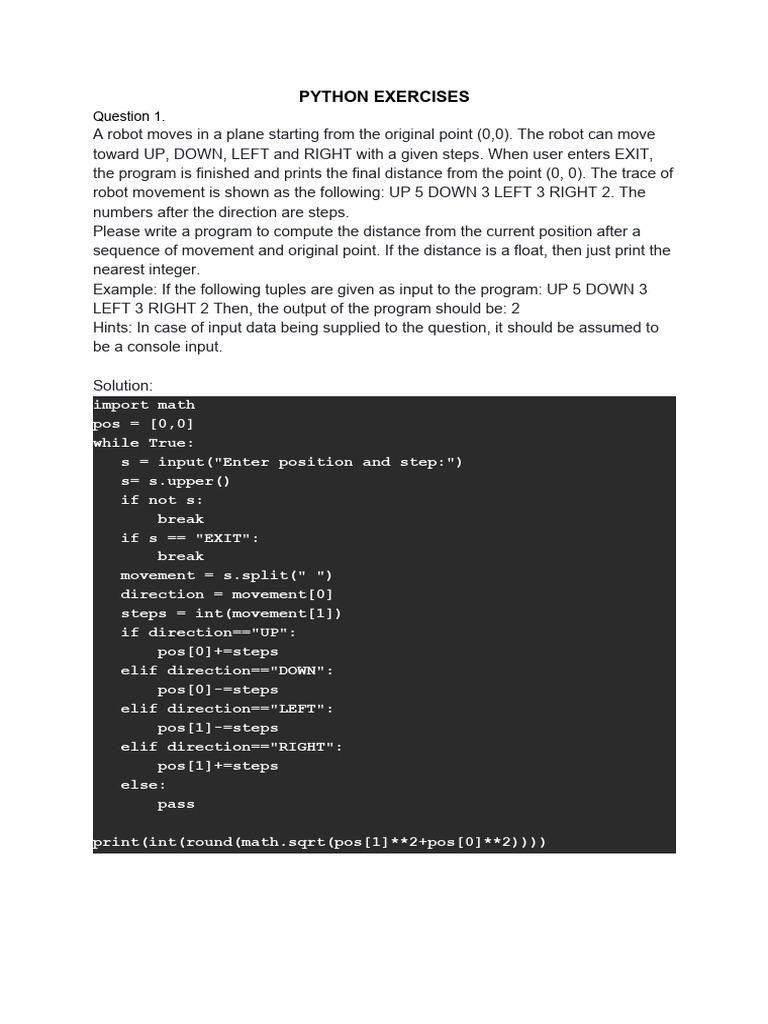 PYTHON EXERCISES

Question 1.
A robot moves in a plane starting from the original point (0,0). The robot can move toward UP, DOWN, LEFT and RIGHT with a given steps. When user enters EXIT, the program is finished and prints the final distance from the point (0, 0). The trace of robot movement is shown as the following: UP 5 DOWN 3 LEFT 3 RIGHT 2. The numbers after the direction are steps.
Please write a program to compute the distance from the current position after a sequence of movement and original point. If the distance is a float, then just print the nearest integer.
Example: If the following tuples are given as input to the program: UP 5 DOWN 3 LEFT 3 RIGHT 2 Then, the output of the program should be: 2
Hints: In case of input data being supplied to the question, it should be assumed to be a console input.

Solution:
import math
pos = [0,0]
while True:
   s = input("Enter position and step:")
   s= s.upper()
   if not s:
       break
   if s == "EXIT":
       break
   movement = s.split(" ")
   direction = movement[0]
   steps = int(movement[1])
   if direction=="UP":
       pos[0]+=steps
   elif direction=="DOWN":
       pos[0]-=steps
   elif direction=="LEFT":
       pos[1]-=steps
   elif direction=="RIGHT":
       pos[1]+=steps
   else:
       pass

print(int(round(math.sqrt(pos[1]**2+pos[0]**2))))